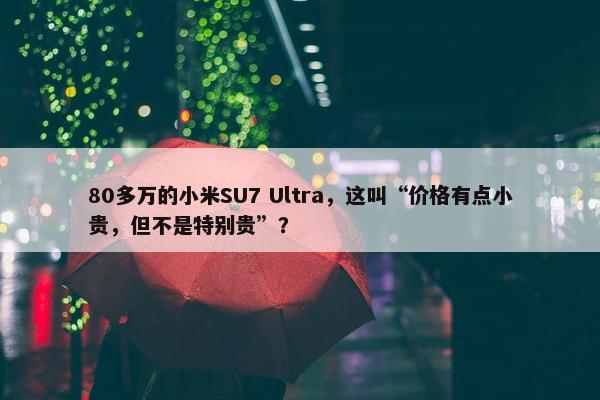 80多万的小米SU7 Ultra，这叫“价格有点小贵，但不是特别贵”？